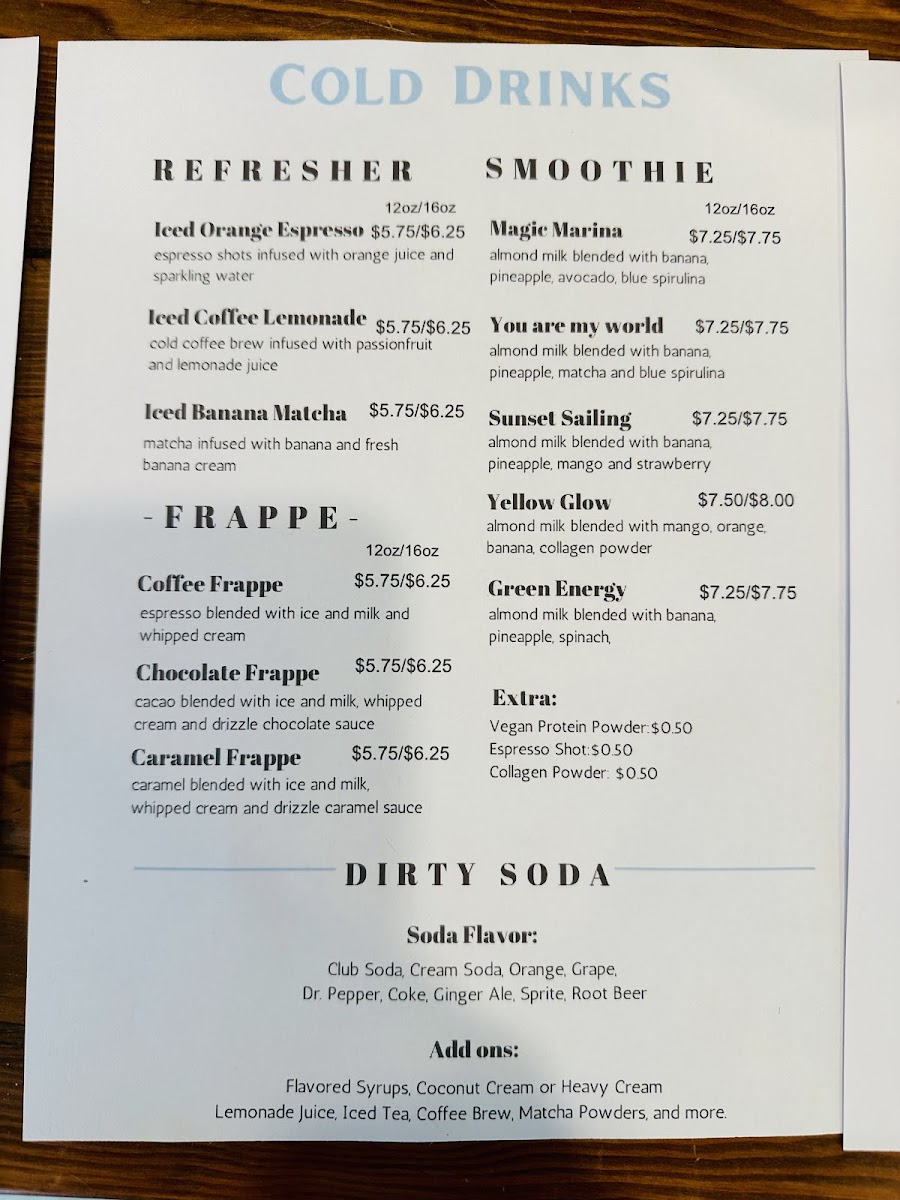 COLD DRINKS

REFRESHER

12oz/16oz

Iced Orange Espresso $5.75/$6.25
espresso shots infused with orange juice and sparkling water

Iced Coffee Lemonade $5.75/$6.25
cold coffee brew infused with passionfruit and lemonade juice

Iced Banana Matcha $5.75/$6.25
matcha infused with banana and fresh banana cream

- FRAPPE -

12oz/16oz

Coffee Frappe $5.75/$6.25
espresso blended with ice and milk and whipped cream

Chocolate Frappe $5.75/$6.25
cacao blended with ice and milk, whipped cream and drizzle chocolate sauce

Caramel Frappe $5.75/$6.25
caramel blended with ice and milk, whipped cream and drizzle caramel sauce

SMOOTHIE

12oz/16oz

Magic Marina $7.25/$7.75
almond milk blended with banana, pineapple, avocado, blue spirulina

You are my world $7.25/$7.75
almond milk blended with banana, pineapple, matcha and blue spirulina

Sunset Sailing $7.25/$7.75
almond milk blended with banana, pineapple, mango and strawberry

Yellow Glow $7.50/$8.00
almond milk blended with mango, orange, banana, collagen powder

Green Energy $7.25/$7.75
almond milk blended with banana, pineapple, spinach,

Extra:
Vegan Protein Powder:$0.50
Espresso Shot:$0.50
Collagen Powder: $0.50

DIRTY SODA

Soda Flavor:
Club Soda, Cream Soda, Orange, Grape, Dr. Pepper, Coke, Ginger Ale, Sprite, Root Beer

Add ons:
Flavored Syrups, Coconut Cream or Heavy Cream
Lemonade Juice, Iced Tea, Coffee Brew, Matcha Powders, and more.